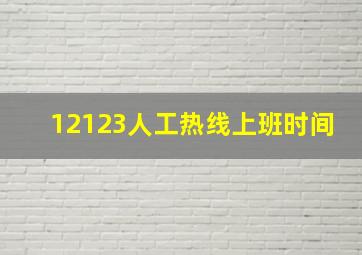 12123人工热线上班时间